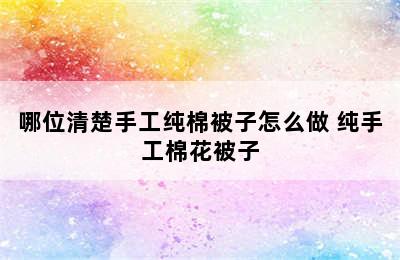 哪位清楚手工纯棉被子怎么做 纯手工棉花被子